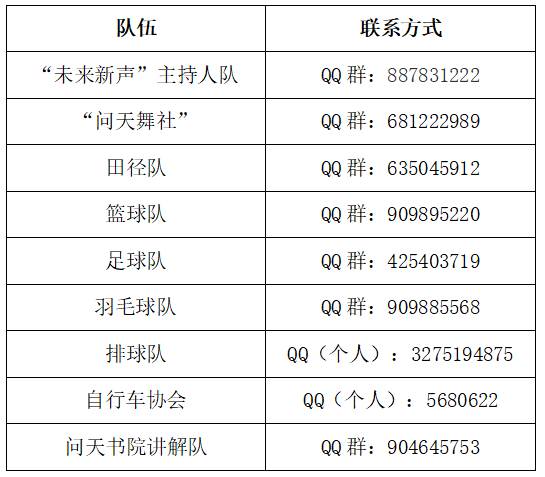 | 队伍 | 联系方式 |
|---|---|
| “未来新声”主持人队 | QQ群：887831222 |
| “问天舞社” | QQ群：681222989 |
| 田径队 | QQ群：635045912 |
| 篮球队 | QQ群：909895220 |
| 足球队 | QQ群：425403719 |
| 羽毛球队 | QQ群：909885568 |
| 排球队 | QQ（个人）：3275194875 |
| 自行车协会 | QQ（个人）：5680622 |
| 问天书院讲解队 | QQ群：904645753 |